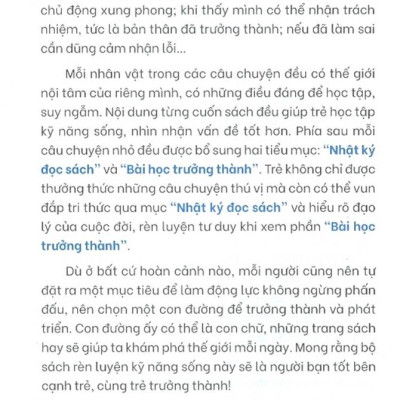 chủ động xung phong; khi thấy mình có thể nhận trách nhiệm, tức là bản thân đã trưởng thành; nếu đã làm sai cần dũng cảm nhận lỗi...

Mỗi nhân vật trong các câu chuyện đều có thế giới nội tâm của riêng mình, có những điều đáng để học tập, suy ngẫm. Nội dung từng cuốn sách đều giúp trẻ học tập kỹ năng sống, nhìn nhận vấn đề tốt hơn. Phía sau mỗi câu chuyện nhỏ đều được bổ sung hai tiểu mục: "Nhật ký đọc sách" và "Bài học trưởng thành". Trẻ không chỉ được thưởng thức những câu chuyện thú vị mà còn có thể vun đắp tri thức qua mục "Nhật ký đọc sách" và hiểu rõ đạo lý của cuộc đời, rèn luyện tư duy khi xem phần "Bài học trưởng thành".

Dù ở bất cứ hoàn cảnh nào, mỗi người cũng nên tự đặt ra một mục tiêu để làm động lực không ngừng phấn đấu, nên chọn một con đường để trưởng thành và phát triển. Con đường ấy có thể là con chữ, những trang sách hay sẽ giúp ta khám phá thế giới mỗi ngày. Mong rằng bộ sách rèn luyện kỹ năng sống này sẽ là người bạn tốt bên cạnh trẻ, cùng trẻ trưởng thành!